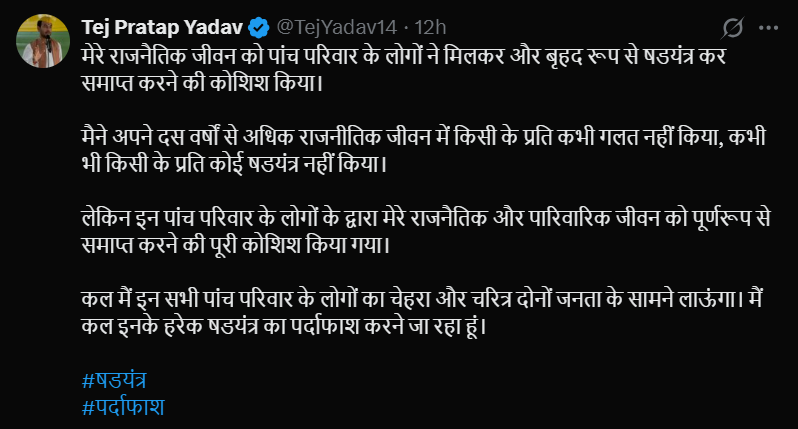 Tej Pratap Yadav @TejYadav14 · 12h

मेरे राजनैतिक जीवन को पांच परिवार के लोगों ने मिलकर और बृहद रूप से षडयंत्र कर समाप्त करने की कोशिश किया।

मैने अपने दस वर्षों से अधिक राजनीतिक जीवन में किसी के प्रति कभी गलत नहीं किया, कभी भी किसी के प्रति कोई षडयंत्र नहीं किया।

लेकिन इन पांच परिवार के लोगों के द्वारा मेरे राजनैतिक और पारिवारिक जीवन को पूर्णरूप से समाप्त करने की पूरी कोशिश किया गया।

कल मैं इन सभी पांच परिवार के लोगों का चेहरा और चरित्र दोनों जनता के सामने लाऊंगा। मैं कल इनके हरेक षडयंत्र का पर्दाफाश करने जा रहा हूं।

#षडयंत्र
#पर्दाफाश